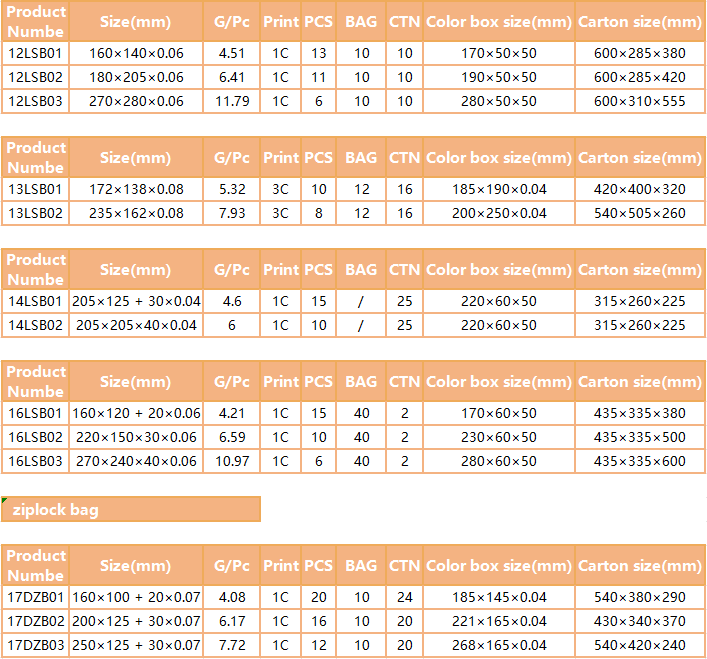 | Product Numbe | Size(mm) | G/Pc | Print | PCS | BAG | CTN | Color box size(mm) | Carton size(mm) |
|---|---|---|---|---|---|---|---|---|
| 12LSB01 | 160×140×0.06 | 4.51 | 1C | 13 | 10 | 10 | 170×50×50 | 600×285×380 |
| 12LSB02 | 180×205×0.06 | 6.41 | 1C | 11 | 10 | 10 | 190×50×50 | 600×285×420 |
| 12LSB03 | 270×280×0.06 | 11.79 | 1C | 6 | 10 | 10 | 280×50×50 | 600×310×555 |

| Product Numbe | Size(mm) | G/Pc | Print | PCS | BAG | CTN | Color box size(mm) | Carton size(mm) |
|---|---|---|---|---|---|---|---|---|
| 13LSB01 | 172×138×0.08 | 5.32 | 3C | 10 | 12 | 16 | 185×190×0.04 | 420×400×320 |
| 13LSB02 | 235×162×0.08 | 7.93 | 3C | 8 | 12 | 16 | 200×250×0.04 | 540×505×260 |

| Product Numbe | Size(mm) | G/Pc | Print | PCS | BAG | CTN | Color box size(mm) | Carton size(mm) |
|---|---|---|---|---|---|---|---|---|
| 14LSB01 | 205×125 + 30×0.04 | 4.6 | 1C | 15 | / | 25 | 220×60×50 | 315×260×225 |
| 14LSB02 | 205×205×40×0.04 | 6 | 1C | 10 | / | 25 | 220×60×50 | 315×260×225 |

| Product Numbe | Size(mm) | G/Pc | Print | PCS | BAG | CTN | Color box size(mm) | Carton size(mm) |
|---|---|---|---|---|---|---|---|---|
| 16LSB01 | 160×120 + 20×0.06 | 4.21 | 1C | 15 | 40 | 2 | 170×60×50 | 435×335×380 |
| 16LSB02 | 220×150×30×0.06 | 6.59 | 1C | 10 | 40 | 2 | 230×60×50 | 435×335×500 |
| 16LSB03 | 270×240×40×0.06 | 10.97 | 1C | 6 | 40 | 2 | 280×60×50 | 435×335×600 |

ziplock bag

| Product Numbe | Size(mm) | G/Pc | Print | PCS | BAG | CTN | Color box size(mm) | Carton size(mm) |
|---|---|---|---|---|---|---|---|---|
| 17DZB01 | 160×100 + 20×0.07 | 4.08 | 1C | 20 | 10 | 24 | 185×145×0.04 | 540×380×290 |
| 17DZB02 | 200×125 + 30×0.07 | 6.17 | 1C | 16 | 10 | 20 | 221×165×0.04 | 430×340×370 |
| 17DZB03 | 250×125 + 30×0.07 | 7.72 | 1C | 12 | 10 | 20 | 268×165×0.04 | 540×420×240 |